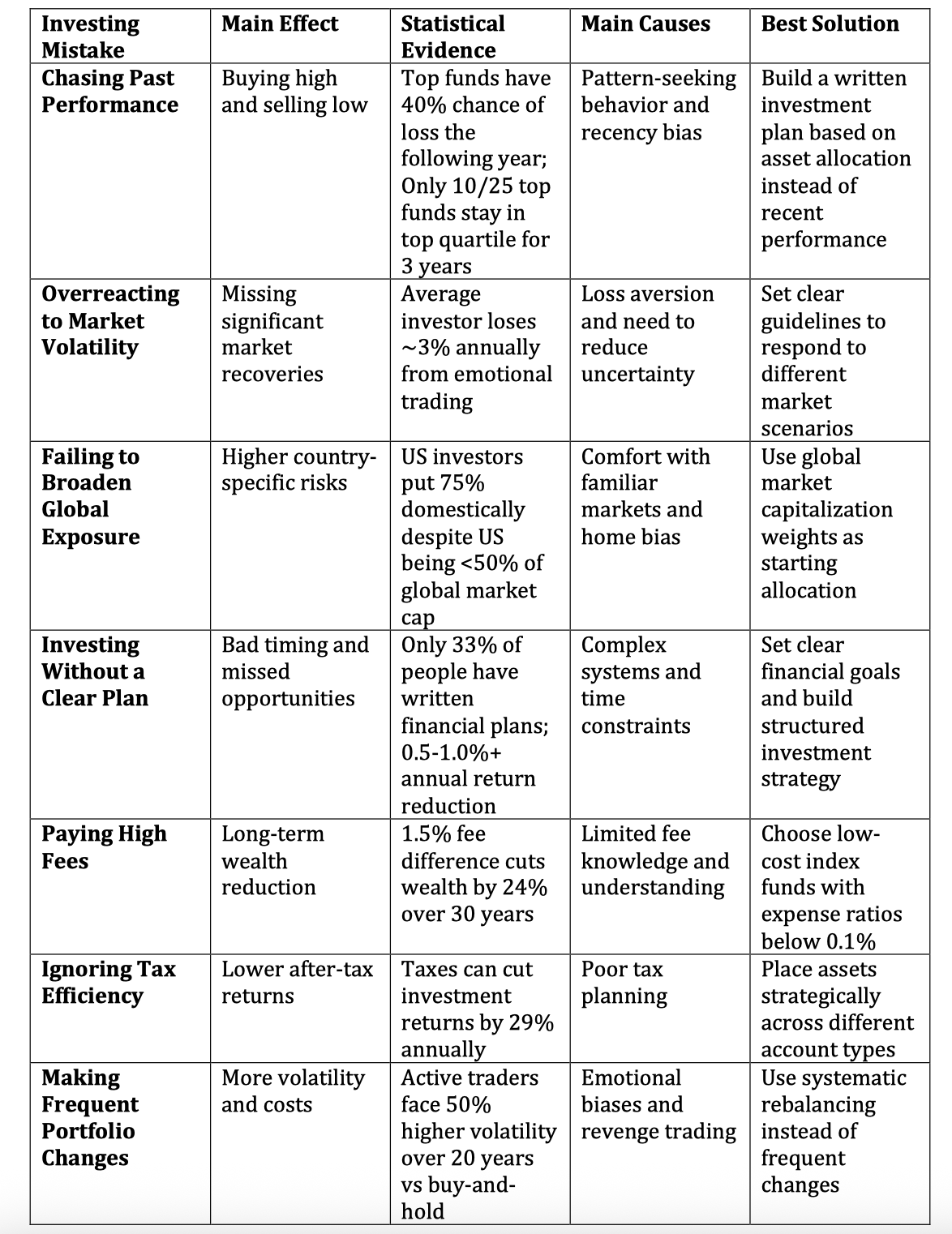 | Investing Mistake | Main Effect | Statistical Evidence | Main Causes | Best Solution |
|---|---|---|---|---|
| Chasing Past Performance | Buying high and selling low | Top funds have 40% chance of loss the following year; Only 10/25 top funds stay in top quartile for 3 years | Pattern-seeking behavior and recency bias | Build a written investment plan based on asset allocation instead of recent performance |
| Overreacting to Market Volatility | Missing significant market recoveries | Average investor loses ~3% annually from emotional trading | Loss aversion and need to reduce uncertainty | Set clear guidelines to respond to different market scenarios |
| Failing to Broaden Global Exposure | Higher country-specific risks | US investors put 75% domestically despite US being <50% of global market cap | Comfort with familiar markets and home bias | Use global market capitalization weights as starting allocation |
| Investing Without a Clear Plan | Bad timing and missed opportunities | Only 33% of people have written financial plans; 0.5-1.0%+ annual return reduction | Complex systems and time constraints | Set clear financial goals and build structured investment strategy |
| Paying High Fees | Long-term wealth reduction | 1.5% fee difference cuts wealth by 24% over 30 years | Limited fee knowledge and understanding | Choose low-cost index funds with expense ratios below 0.1% |
| Ignoring Tax Efficiency | Lower after-tax returns | Taxes can cut investment returns by 29% annually | Poor tax planning | Place assets strategically across different account types |
| Making Frequent Portfolio Changes | More volatility and costs | Active traders face 50% higher volatility over 20 years vs buy-and-hold | Emotional biases and revenge trading | Use systematic rebalancing instead of frequent changes |